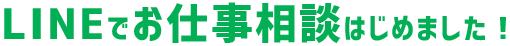 LINEでお仕事相談はじめました！